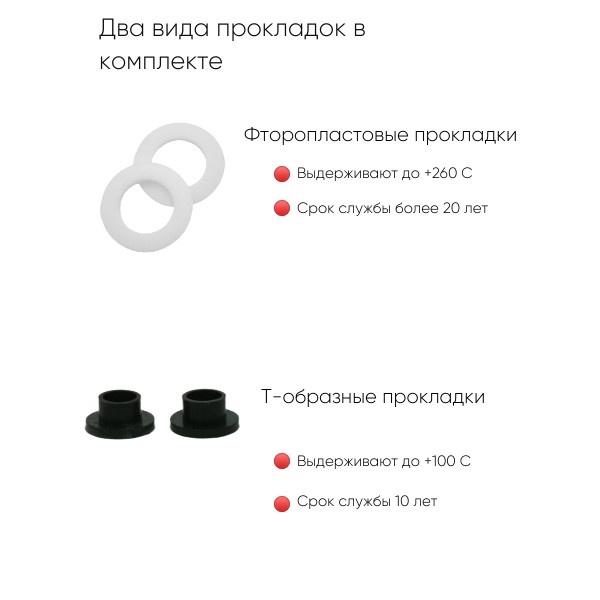 Два вида прокладок в комплекте

Фторопластовые прокладки

• Выдерживают до +260 С

• Срок службы более 20 лет

Т-образные прокладки

• Выдерживают до +100 С

• Срок службы 10 лет